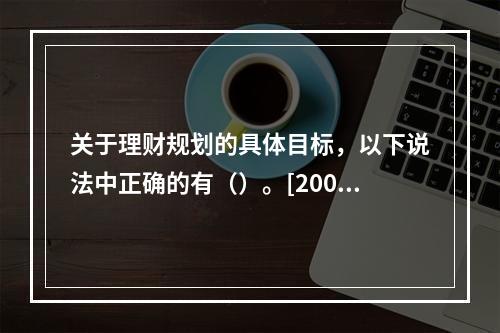 关于理财规划的具体目标，以下说法中正确的有（）。[200...